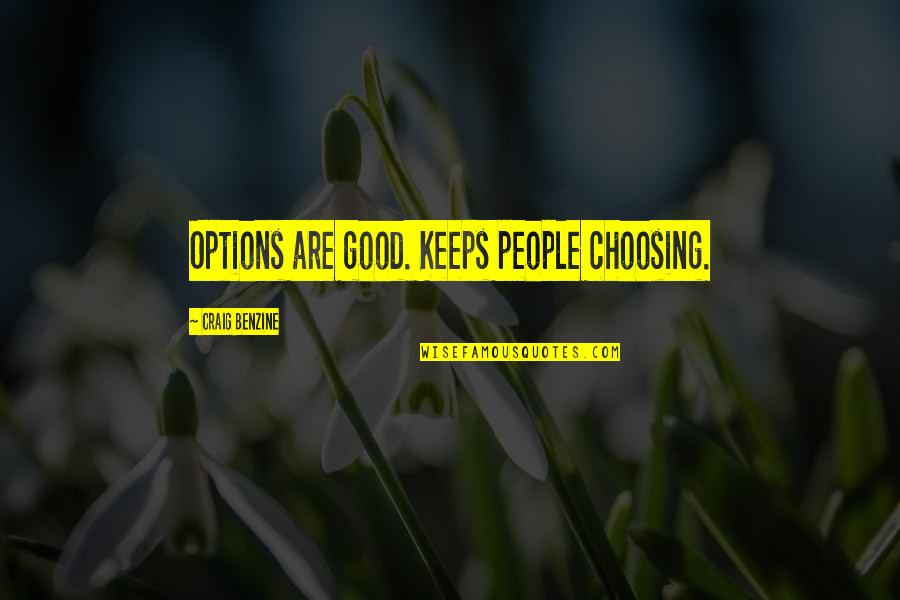 OPTIONS ARE GOOD. KEEPS PEOPLE CHOOSING.

~ CRAIG BENZINE

WISEFAMOUSQUOTES.COM